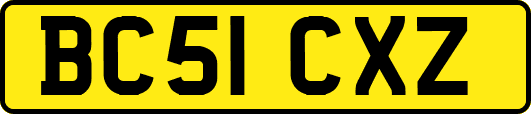 BC51 CXZ